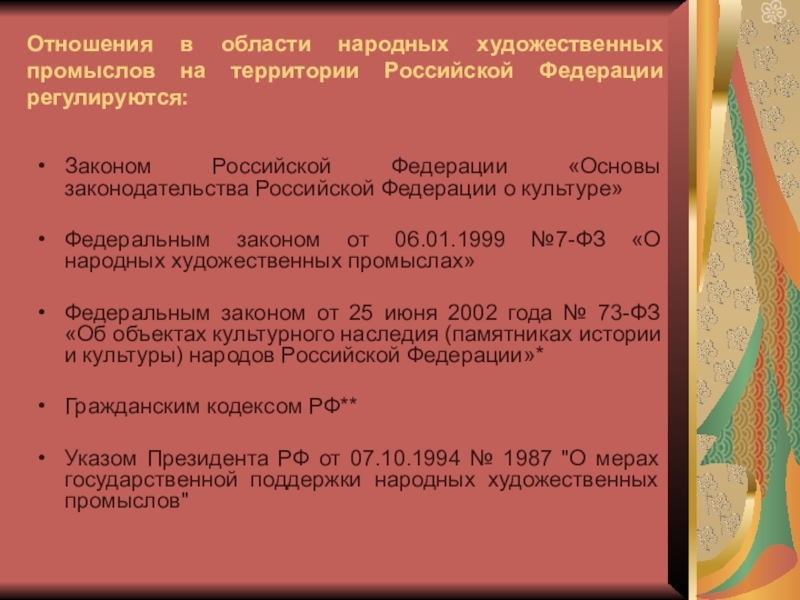 Отношения в области народных художественных промыслов на территории Российской Федерации регулируются:

• Законом Российской Федерации «Основы законодательства Российской Федерации о культуре»

• Федеральным законом от 06.01.1999 №7-ФЗ «О народных художественных промыслах»

• Федеральным законом от 25 июня 2002 года № 73-ФЗ «Об объектах культурного наследия (памятниках истории и культуры) народов Российской Федерации»*

• Гражданским кодексом РФ**

• Указом Президента РФ от 07.10.1994 № 1987 "О мерах государственной поддержки народных художественных промыслов"